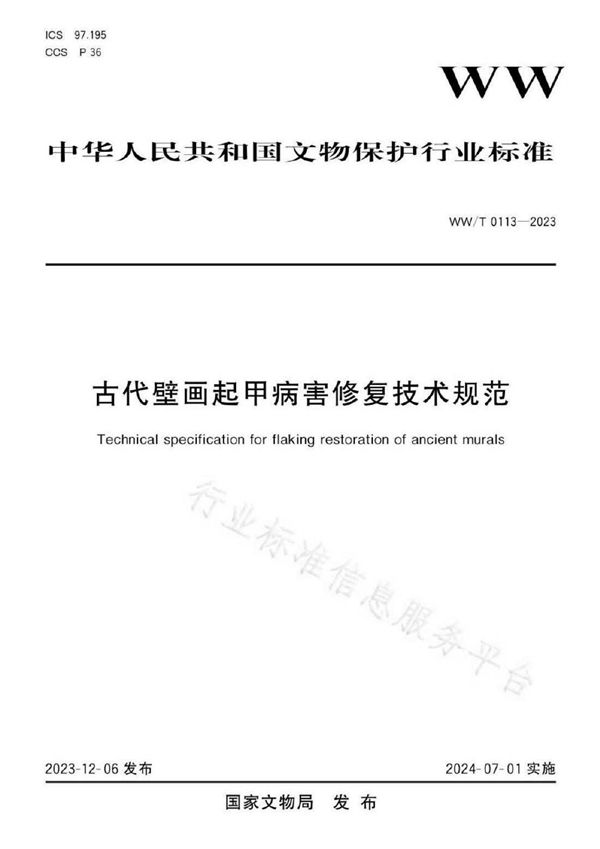 ICS 97.195
CCS P 36

WW

中华人民共和国文物保护行业标准

WW/T 0113—2023

古代壁画起甲病害修复技术规范

Technical specification for flaking restoration of ancient murals

行业标准信息服务平台

2023-12-06 发布

2024-07-01 实施

国家文物局 发布